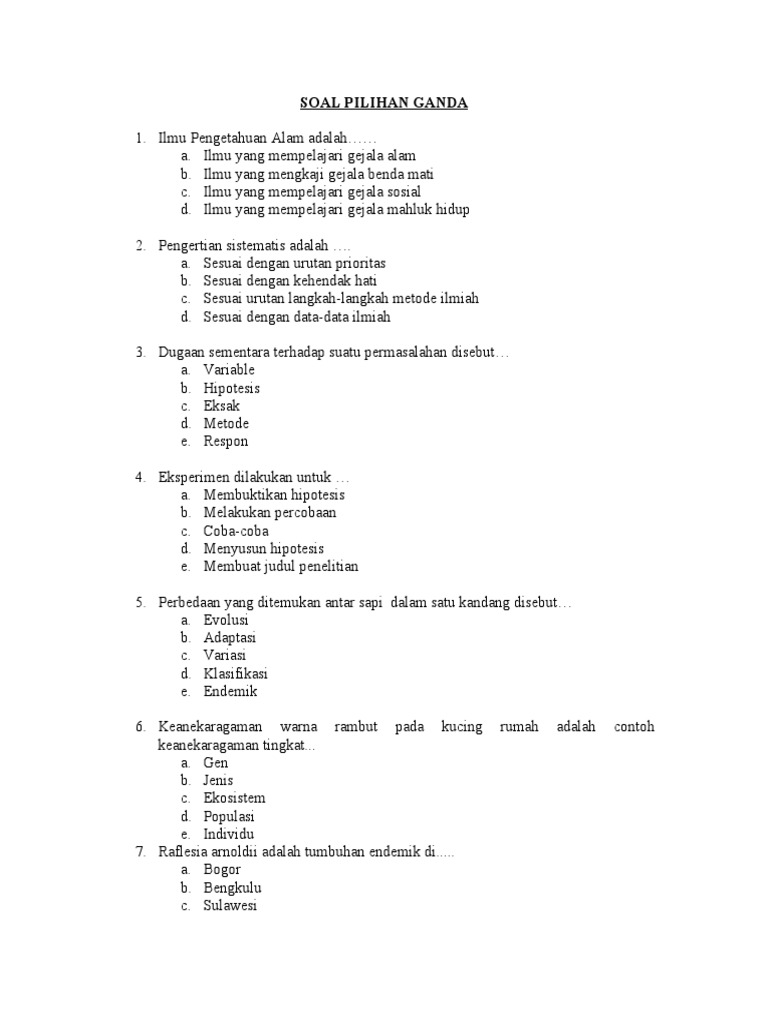 SOAL PILIHAN GANDA

1. Ilmu Pengetahuan Alam adalah……
a. Ilmu yang mempelajari gejala alam
b. Ilmu yang mengkaji gejala benda mati
c. Ilmu yang mempelajari gejala sosial
d. Ilmu yang mempelajari gejala mahluk hidup

2. Pengertian sistematis adalah ….
a. Sesuai dengan urutan prioritas
b. Sesuai dengan kehendak hati
c. Sesuai urutan langkah-langkah metode ilmiah
d. Sesuai dengan data-data ilmiah

3. Dugaan sementara terhadap suatu permasalahan disebut…
a. Variable
b. Hipotesis
c. Eksak
d. Metode
e. Respon

4. Eksperimen dilakukan untuk …
a. Membuktikan hipotesis
b. Melakukan percobaan
c. Coba-coba
d. Menyusun hipotesis
e. Membuat judul penelitian

5. Perbedaan yang ditemukan antar sapi dalam satu kandang disebut…
a. Evolusi
b. Adaptasi
c. Variasi
d. Klasifikasi
e. Endemik

6. Keanekaragaman warna rambut pada kucing rumah adalah contoh keanekaragaman tingkat...
a. Gen
b. Jenis
c. Ekosistem
d. Populasi
e. Individu

7. Raflesia arnoldii adalah tumbuhan endemik di.....
a. Bogor
b. Bengkulu
c. Sulawesi